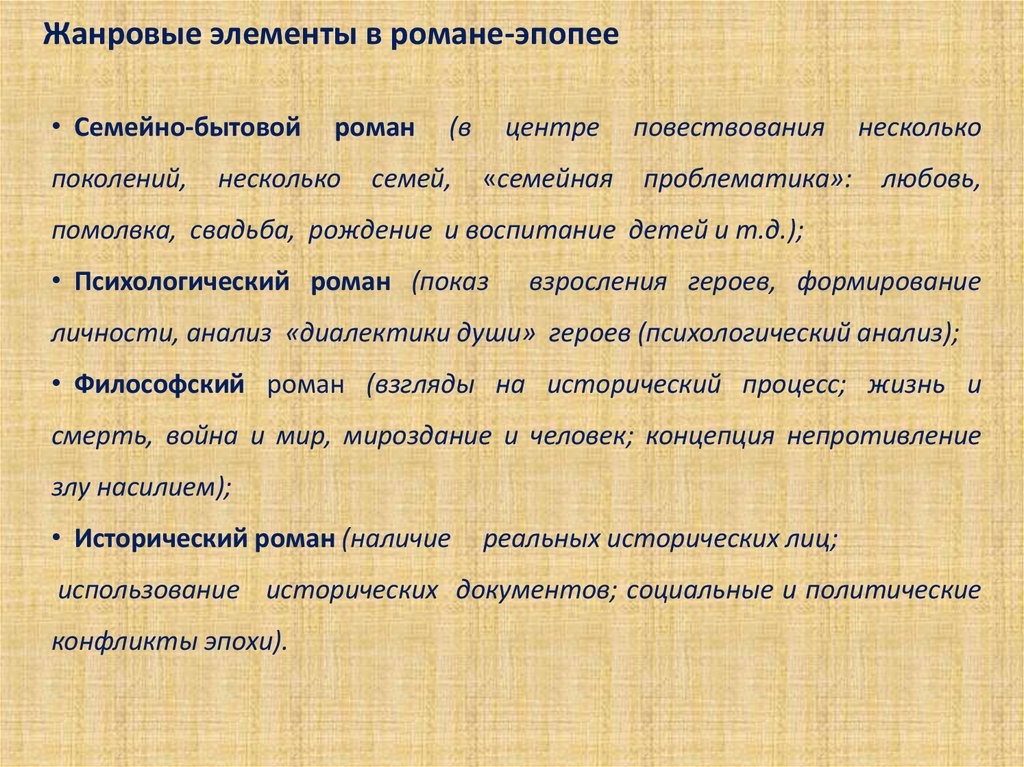 Жанровые элементы в романе-эпопее

• Семейно-бытовой роман (в центре повествования несколько поколений, несколько семей, «семейная проблематика»: любовь, помолвка, свадьба, рождение и воспитание детей и т.д.);

• Психологический роман (показ взросления героев, формирование личности, анализ «диалектики души» героев (психологический анализ);

• Философский роман (взгляды на исторический процесс; жизнь и смерть, война и мир, мироздание и человек; концепция непротивление злу насилием);

• Исторический роман (наличие реальных исторических лиц; использование исторических документов; социальные и политические конфликты эпохи).